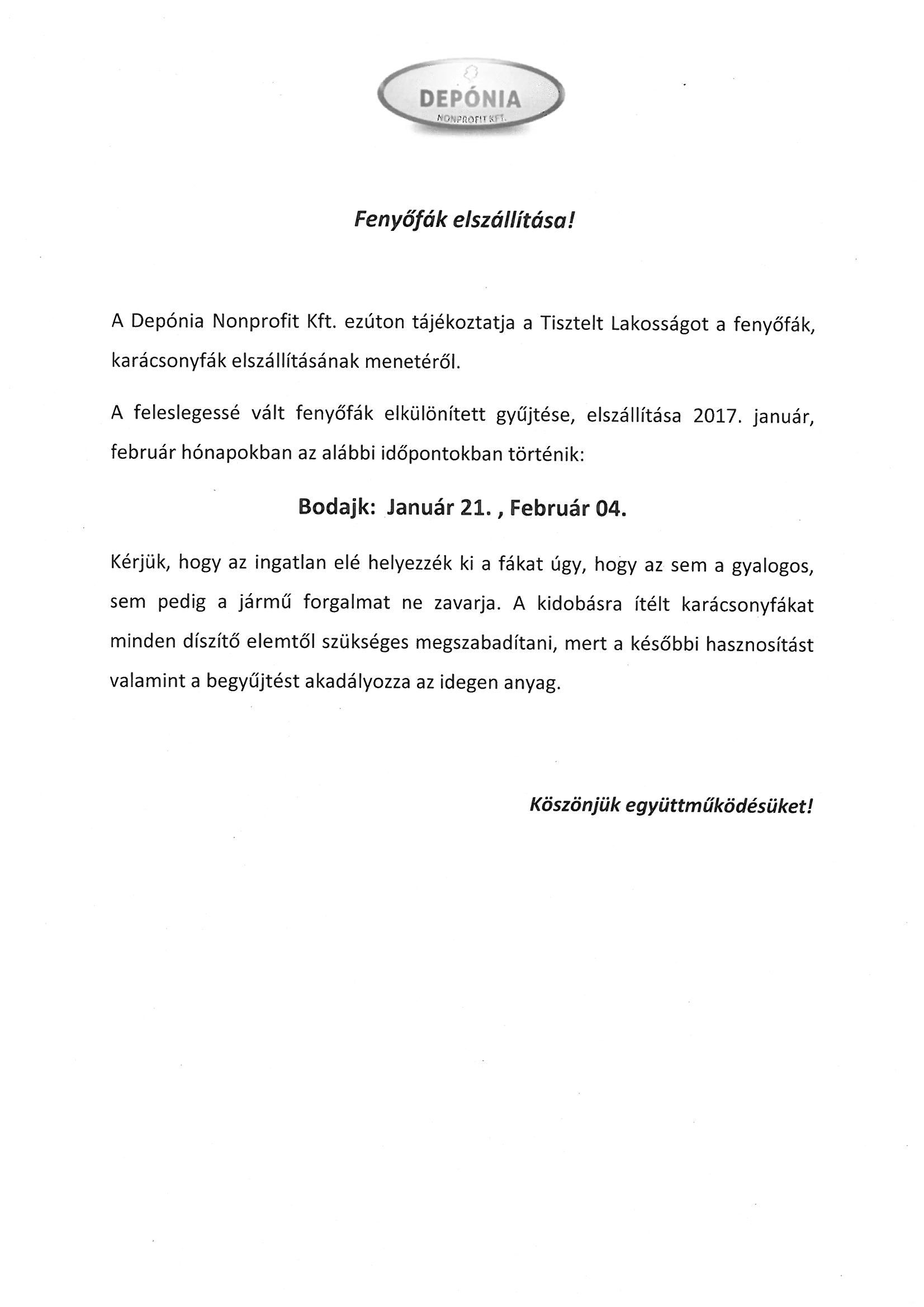 DEPÓNIA
NONPROFIT KFT.

Fenyőfák elszállítása!

A Depónia Nonprofit Kft. ezúton tájékoztatja a Tisztelt Lakosságot a fenyőfák, karácsonyfák elszállításának menetéről.

A feleslegessé vált fenyőfák elkülönített gyűjtése, elszállítása 2017. január, február hónapokban az alábbi időpontokban történik:

Bodajk: Január 21. , Február 04.

Kérjük, hogy az ingatlan elé helyezzék ki a fákat úgy, hogy az sem a gyalogos, sem pedig a jármű forgalmat ne zavarja. A kidobásra ítélt karácsonyfákat minden díszítő elemtől szükséges megszabadítani, mert a későbbi hasznosítást valamint a begyűjtést akadályozza az idegen anyag.

Köszönjük együttműködésüket!